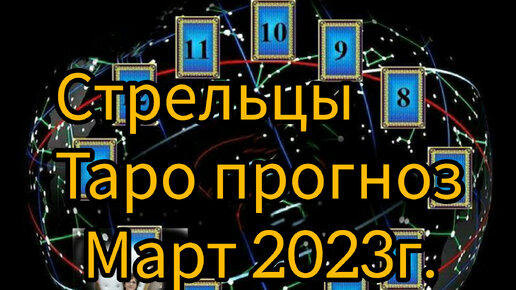 11
10
9
8

Стрельцы
Таро прогноз
Март 2023г.